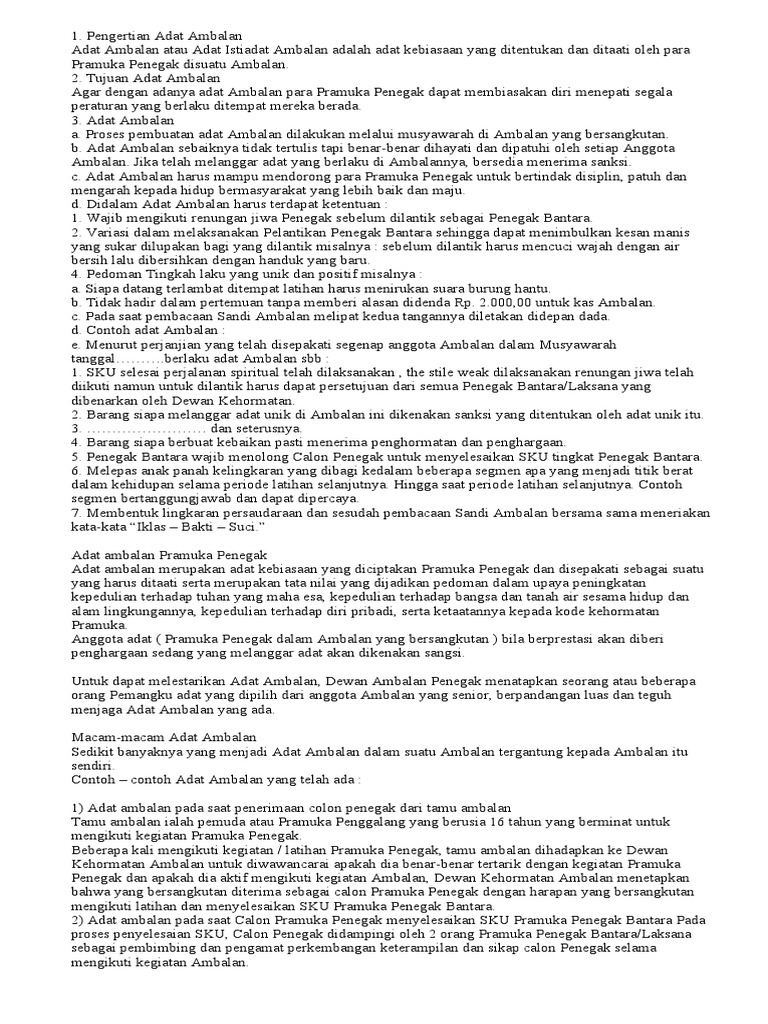 1. Pengertian Adat Ambalan
Adat Ambalan atau Adat Istiadat Ambalan adalah adat kebiasaan yang ditentukan dan ditaati oleh para Pramuka Penegak disuatu Ambalan.
2. Tujuan Adat Ambalan
Agar dengan adanya adat Ambalan para Pramuka Penegak dapat membiasakan diri menepati segala peraturan yang berlaku ditempat mereka berada.
3. Adat Ambalan
a. Proses pembuatan adat Ambalan dilakukan melalui musyawarah di Ambalan yang bersangkutan.
b. Adat Ambalan sebaiknya tidak tertulis tapi benar-benar dihayati dan dipatuhi oleh setiap Anggota Ambalan. Jika telah melanggar adat yang berlaku di Ambalannya, bersedia menerima sanksi.
c. Adat Ambalan harus mampu mendorong para Pramuka Penegak untuk bertindak disiplin, patuh dan mengarah kepada hidup bermasyarakat yang lebih baik dan maju.
d. Didalam Adat Ambalan harus terdapat ketentuan :
1. Wajib mengikuti renungan jiwa Penegak sebelum dilantik sebagai Penegak Bantara.
2. Variasi dalam melaksanakan Pelantikan Penegak Bantara sehingga dapat menimbulkan kesan manis yang sukar dilupakan bagi yang dilantik misalnya : sebelum dilantik harus mencuci wajah dengan air bersih lalu dibersihkan dengan handuk yang baru.
4. Pedoman Tingkah laku yang unik dan positif misalnya :
a. Siapa datang terlambat ditempat latihan harus menirukan suara burung hantu.
b. Tidak hadir dalam pertemuan tanpa memberi alasan didenda Rp. 2.000,00 untuk kas Ambalan.
c. Pada saat pembacaan Sandi Ambalan melipat kedua tangannya diletakan didepan dada.
d. Contoh adat Ambalan :
e. Menurut perjanjian yang telah disepakati segenap anggota Ambalan dalam Musyawarah tanggal……….berlaku adat Ambalan sbb :
1. SKU selesai perjalanan spiritual telah dilaksanakan , the stile weak dilaksanakan renungan jiwa telah diikuti namun untuk dilantik harus dapat persetujuan dari semua Penegak Bantara/Laksana yang dibenarkan oleh Dewan Kehormatan.
2. Barang siapa melanggar adat unik di Ambalan ini dikenakan sanksi yang ditentukan oleh adat unik itu.
3. …………………… dan seterusnya.
4. Barang siapa berbuat kebaikan pasti menerima penghormatan dan penghargaan.
5. Penegak Bantara wajib menolong Calon Penegak untuk menyelesaikan SKU tingkat Penegak Bantara.
6. Melepas anak panah kelingkaran yang dibagi kedalam beberapa segmen apa yang menjadi titik berat dalam kehidupan selama periode latihan selanjutnya. Hingga saat periode latihan selanjutnya. Contoh segmen bertanggungjawab dan dapat dipercaya.
7. Membentuk lingkaran persaudaraan dan sesudah pembacaan Sandi Ambalan bersama sama meneriakan kata-kata “Iklas – Bakti – Suci.”

Adat ambalan Pramuka Penegak
Adat ambalan merupakan adat kebiasaan yang diciptakan Pramuka Penegak dan disepakati sebagai suatu yang harus ditaati serta merupakan tata nilai yang dijadikan pedoman dalam upaya peningkatan kepedulian terhadap tuhan yang maha esa, kepedulian terhadap bangsa dan tanah air sesama hidup dan alam lingkungannya, kepedulian terhadap diri pribadi, serta ketaatannya kepada kode kehormatan Pramuka.
Anggota adat ( Pramuka Penegak dalam Ambalan yang bersangkutan ) bila berprestasi akan diberi penghargaan sedang yang melanggar adat akan dikenakan sangsi.

Untuk dapat melestarikan Adat Ambalan, Dewan Ambalan Penegak menatapkan seorang atau beberapa orang Pemangku adat yang dipilih dari anggota Ambalan yang senior, berpandangan luas dan teguh menjaga Adat Ambalan yang ada.

Macam-macam Adat Ambalan
Sedikit banyaknya yang menjadi Adat Ambalan dalam suatu Ambalan tergantung kepada Ambalan itu sendiri.
Contoh – contoh Adat Ambalan yang telah ada :

1) Adat ambalan pada saat penerimaan colon penegak dari tamu ambalan
Tamu ambalan ialah pemuda atau Pramuka Penggalang yang berusia 16 tahun yang berminat untuk mengikuti kegiatan Pramuka Penegak.
Beberapa kali mengikuti kegiatan / latihan Pramuka Penegak, tamu ambalan dihadapkan ke Dewan Kehormatan Ambalan untuk diwawancarai apakah dia benar-benar tertarik dengan kegiatan Pramuka Penegak dan apakah dia aktif mengikuti kegiatan Ambalan, Dewan Kehormatan Ambalan menetapkan bahwa yang bersangkutan diterima sebagai calon Pramuka Penegak dengan harapan yang bersangkutan mengikuti latihan dan menyelesaikan SKU Pramuka Penegak Bantara.
2) Adat ambalan pada saat Calon Pramuka Penegak menyelesaikan SKU Pramuka Penegak Bantara Pada proses penyelesaian SKU, Calon Penegak didampingi oleh 2 orang Pramuka Penegak Bantara/Laksana sebagai pembimbing dan pengamat perkembangan keterampilan dan sikap calon Penegak selama mengikuti kegiatan Ambalan.